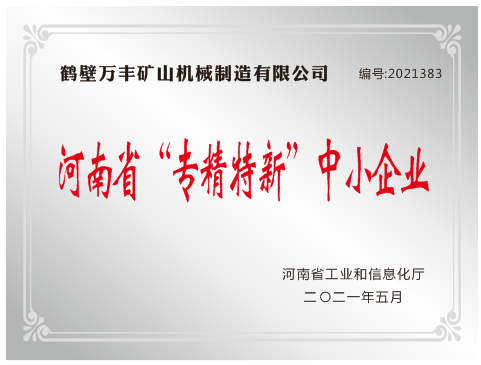 鹤壁万丰矿山机械制造有限公司 编号:2021383

河南省“专精特新”中小企业

河南省工业和信息化厅
二〇二一年五月